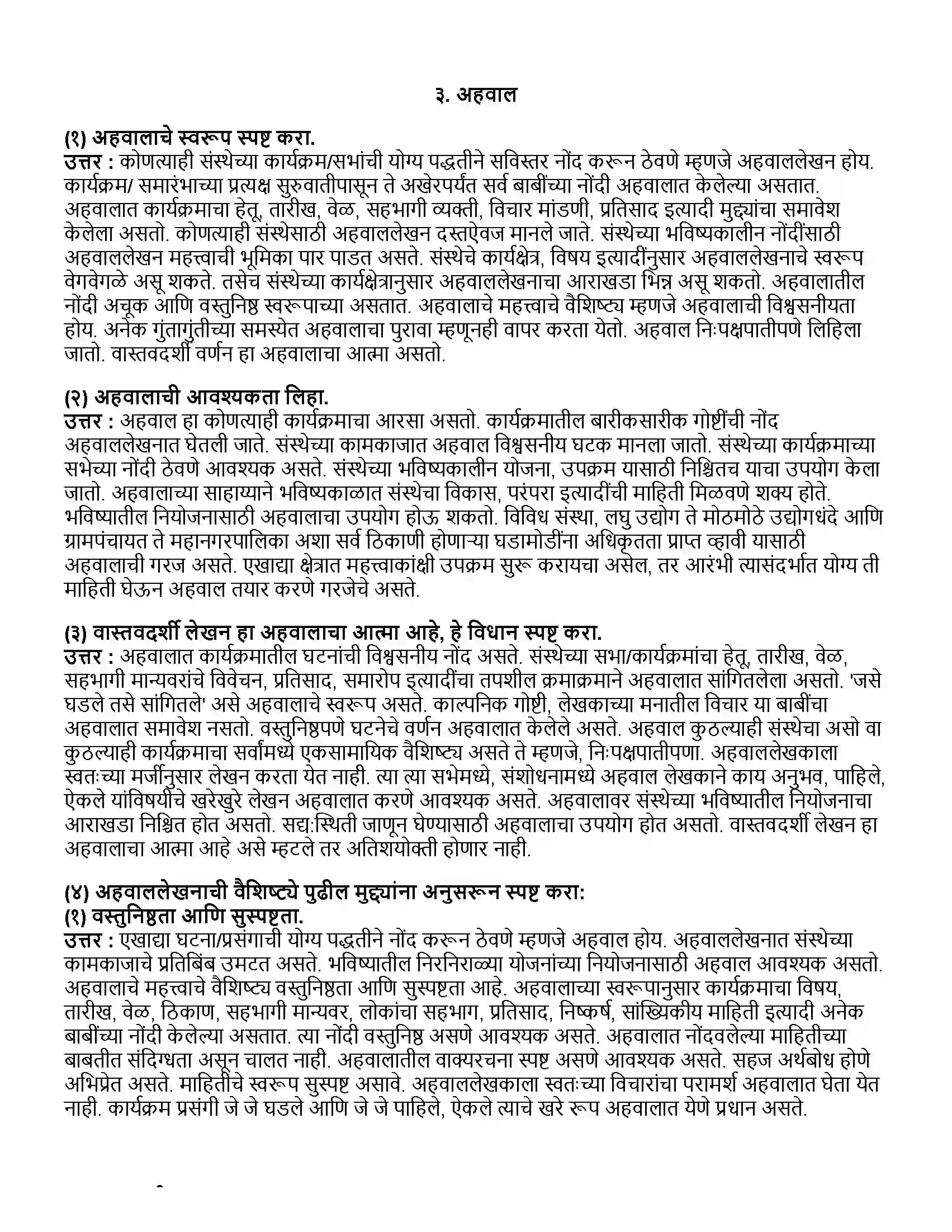 ३. अहवाल

(१) अहवालाचे स्वरूप स्पष्ट करा.
उत्तर : कोणत्याही संस्थेच्या कार्यक्रम/सभांची योग्य पद्धतीने सविस्तर नोंद करून ठेवणे म्हणजे अहवाललेखन होय. कार्यक्रम/ समारंभाच्या प्रत्यक्ष सुरुवातीपासून ते अखेरपर्यंत सर्व बाबींच्या नोंदी अहवालात केलेल्या असतात. अहवालात कार्यक्रमाचा हेतू, तारीख, वेळ, सहभागी व्यक्ती, विचार मांडणी, प्रतिसाद इत्यादी मुद्द्यांचा समावेश केलेला असतो. कोणत्याही संस्थेसाठी अहवाललेखन दस्तऐवज मानले जाते. संस्थेच्या भविष्यकालीन नोंदींसाठी अहवाललेखन महत्त्वाची भूमिका पार पाडत असते. संस्थेचे कार्यक्षेत्र, विषय इत्यादींनुसार अहवाललेखनाचे स्वरूप वेगवेगळे असू शकते. तसेच संस्थेच्या कार्यक्षेत्रानुसार अहवाललेखनाचा आराखडा भिन्न असू शकतो. अहवालातील नोंदी अचूक आणि वस्तुनिष्ठ स्वरूपाच्या असतात. अहवालाचे महत्त्वाचे वैशिष्ट्य म्हणजे अहवालाची विश्वसनीयता होय. अनेक गुंतागुंतीच्या समस्येत अहवालाचा पुरावा म्हणूनही वापर करता येतो. अहवाल निःपक्षपातीपणे लिहिला जातो. वास्तवदर्शी वर्णन हा अहवालाचा आत्मा असतो.

(२) अहवालाची आवश्यकता लिहा.
उत्तर : अहवाल हा कोणत्याही कार्यक्रमाचा आरसा असतो. कार्यक्रमातील बारीकसारीक गोष्टींची नोंद अहवाललेखनात घेतली जाते. संस्थेच्या कामकाजात अहवाल विश्वसनीय घटक मानला जातो. संस्थेच्या कार्यक्रमाच्या सभेच्या नोंदी ठेवणे आवश्यक असते. संस्थेच्या भविष्यकालीन योजना, उपक्रम यासाठी निश्चितच याचा उपयोग केला जातो. अहवालाच्या साहाय्याने भविष्यकाळात संस्थेचा विकास, परंपरा इत्यादींची माहिती मिळवणे शक्य होते. भविष्यातील नियोजनासाठी अहवालाचा उपयोग होऊ शकतो. विविध संस्था, लघु उद्योग ते मोठमोठे उद्योगधंदे आणि ग्रामपंचायत ते महानगरपालिका अशा सर्व ठिकाणी होणाऱ्या घडामोडींना अधिकृतता प्राप्त व्हावी यासाठी अहवालाची गरज असते. एखाद्या क्षेत्रात महत्त्वाकांक्षी उपक्रम सुरू करायचा असेल, तर आरंभी त्यासंदर्भात योग्य ती माहिती घेऊन अहवाल तयार करणे गरजेचे असते.

(३) वास्तवदर्शी लेखन हा अहवालाचा आत्मा आहे, हे विधान स्पष्ट करा.
उत्तर : अहवालात कार्यक्रमातील घटनांची विश्वसनीय नोंद असते. संस्थेच्या सभा/कार्यक्रमांचा हेतू, तारीख, वेळ, सहभागी मान्यवरांचे विवेचन, प्रतिसाद, समारोप इत्यादींचा तपशील क्रमाक्रमाने अहवालात सांगितलेला असतो. 'जसे घडले तसे सांगितले' असे अहवालाचे स्वरूप असते. काल्पनिक गोष्टी, लेखकाच्या मनातील विचार या बाबींचा अहवालात समावेश नसतो. वस्तुनिष्ठपणे घटनेचे वर्णन अहवालात केलेले असते. अहवाल कुठल्याही संस्थेचा असो वा कुठल्याही कार्यक्रमाचा सर्वांमध्ये एकसामायिक वैशिष्ट्य असते ते म्हणजे, निःपक्षपातीपणा. अहवाललेखकाला स्वतःच्या मर्जीनुसार लेखन करता येत नाही. त्या त्या सभेमध्ये, संशोधनामध्ये अहवाल लेखकाने काय अनुभव, पाहिले, ऐकले यांविषयीचे खरेखुरे लेखन अहवालात करणे आवश्यक असते. अहवालावर संस्थेच्या भविष्यातील नियोजनाचा आराखडा निश्चित होत असतो. सद्य:स्थिती जाणून घेण्यासाठी अहवालाचा उपयोग होत असतो. वास्तवदर्शी लेखन हा अहवालाचा आत्मा आहे असे म्हटले तर अतिशयोक्ती होणार नाही.

(४) अहवाललेखनाची वैशिष्ट्ये पुढील मुद्द्यांना अनुसरून स्पष्ट करा:
(१) वस्तुनिष्ठता आणि सुस्पष्टता.
उत्तर : एखाद्या घटना/प्रसंगाची योग्य पद्धतीने नोंद करून ठेवणे म्हणजे अहवाल होय. अहवाललेखनात संस्थेच्या कामकाजाचे प्रतिबिंब उमटत असते. भविष्यातील निरनिराळ्या योजनांच्या नियोजनासाठी अहवाल आवश्यक असतो. अहवालाचे महत्त्वाचे वैशिष्ट्य वस्तुनिष्ठता आणि सुस्पष्टता आहे. अहवालाच्या स्वरूपानुसार कार्यक्रमाचा विषय, तारीख, वेळ, ठिकाण, सहभागी मान्यवर, लोकांचा सहभाग, प्रतिसाद, निष्कर्ष, सांख्यिकीय माहिती इत्यादी अनेक बाबींच्या नोंदी केलेल्या असतात. त्या नोंदी वस्तुनिष्ठ असणे आवश्यक असते. अहवालात नोंदवलेल्या माहितीच्या बाबतीत संदिग्धता असून चालत नाही. अहवालातील वाक्यरचना स्पष्ट असणे आवश्यक असते. सहज अर्थबोध होणे अभिप्रेत असते. माहितीचे स्वरूप सुस्पष्ट असावे. अहवाललेखकाला स्वतःच्या विचारांचा परामर्श अहवालात घेता येत नाही. कार्यक्रम प्रसंगी जे जे घडले आणि जे जे पाहिले, ऐकले त्याचे खरे रूप अहवालात येणे प्रधान असते.